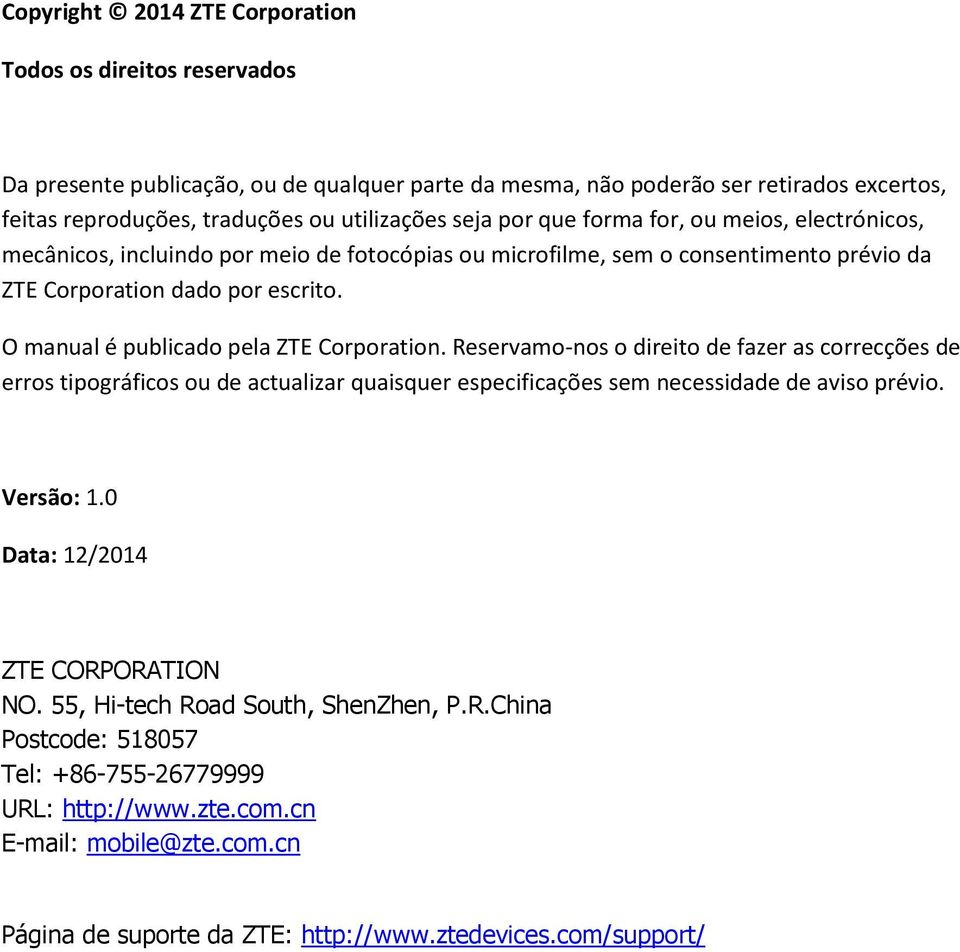 Copyright © 2014 ZTE Corporation

Todos os direitos reservados

Da presente publicação, ou de qualquer parte da mesma, não poderão ser retirados excertos, feitas reproduções, traduções ou utilizações seja por que forma for, ou meios, electrónicos, mecânicos, incluindo por meio de fotocópias ou microfilme, sem o consentimento prévio da ZTE Corporation dado por escrito.

O manual é publicado pela ZTE Corporation. Reservamo-nos o direito de fazer as correcções de erros tipográficos ou de actualizar quaisquer especificações sem necessidade de aviso prévio.

Versão: 1.0

Data: 12/2014

ZTE CORPORATION
NO. 55, Hi-tech Road South, ShenZhen, P.R.China
Postcode: 518057
Tel: +86-755-26779999
URL: http://www.zte.com.cn
E-mail: mobile@zte.com.cn

Página de suporte da ZTE: http://www.ztedevices.com/support/